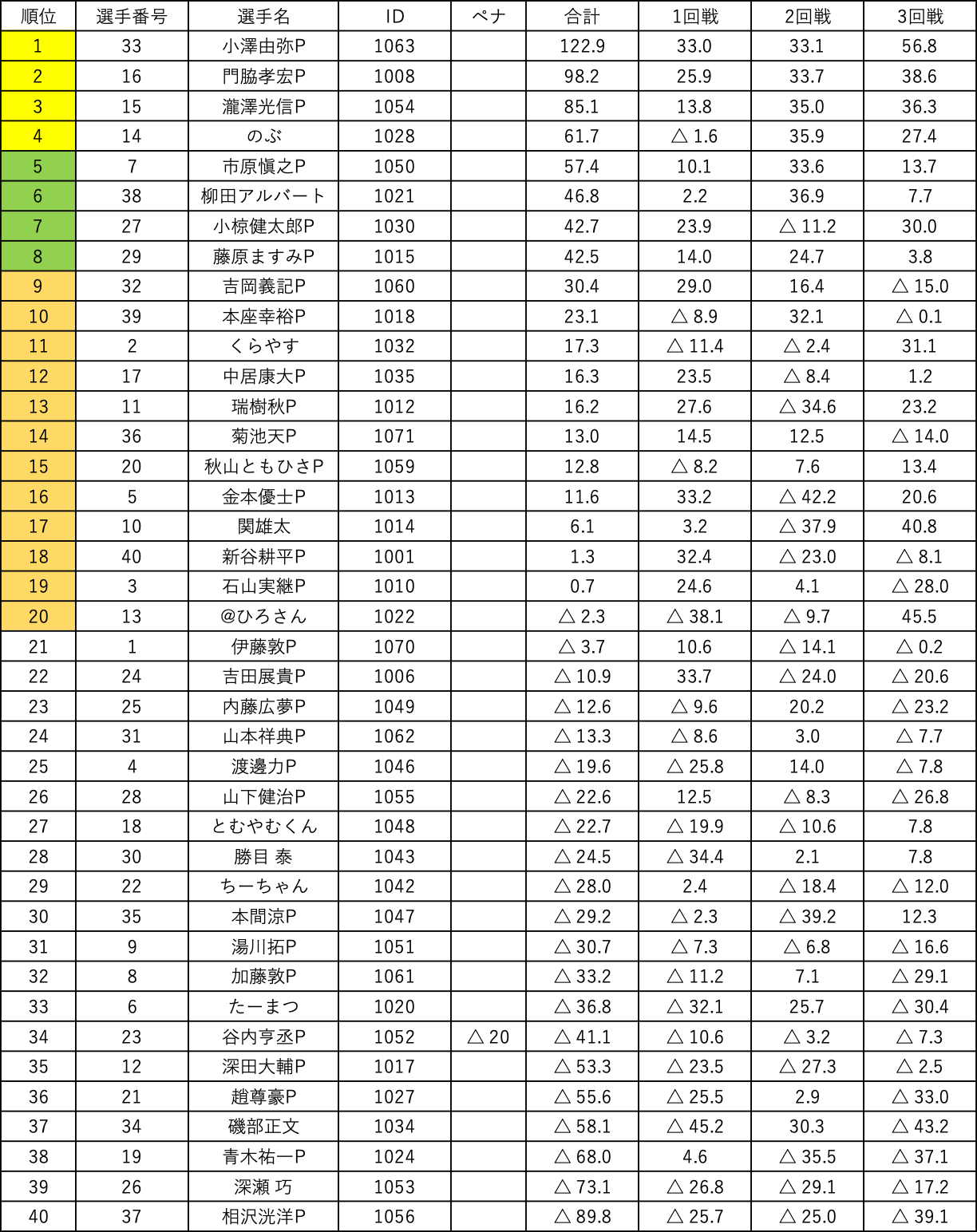 | 順位 | 選手番号 | 選手名 | ID | ペナ | 合計 | 1回戦 | 2回戦 | 3回戦 |
|---|---|---|---|---|---|---|---|---|
| 1 | 33 | 小澤由弥P | 1063 | | 122.9 | 33.0 | 33.1 | 56.8 |
| 2 | 16 | 門脇孝宏P | 1008 | | 98.2 | 25.9 | 33.7 | 38.6 |
| 3 | 15 | 瀧澤光信P | 1054 | | 85.1 | 13.8 | 35.0 | 36.3 |
| 4 | 14 | のぶ | 1028 | | 61.7 | △ 1.6 | 35.9 | 27.4 |
| 5 | 7 | 市原愼之P | 1050 | | 57.4 | 10.1 | 33.6 | 13.7 |
| 6 | 38 | 柳田アルバート | 1021 | | 46.8 | 2.2 | 36.9 | 7.7 |
| 7 | 27 | 小椋健太郎P | 1030 | | 42.7 | 23.9 | △ 11.2 | 30.0 |
| 8 | 29 | 藤原ますみP | 1015 | | 42.5 | 14.0 | 24.7 | 3.8 |
| 9 | 32 | 吉岡義記P | 1060 | | 30.4 | 29.0 | 16.4 | △ 15.0 |
| 10 | 39 | 本座幸裕P | 1018 | | 23.1 | △ 8.9 | 32.1 | △ 0.1 |
| 11 | 2 | くらやす | 1032 | | 17.3 | △ 11.4 | △ 2.4 | 31.1 |
| 12 | 17 | 中居康大P | 1035 | | 16.3 | 23.5 | △ 8.4 | 1.2 |
| 13 | 11 | 瑞樹秋P | 1012 | | 16.2 | 27.6 | △ 34.6 | 23.2 |
| 14 | 36 | 菊池天P | 1071 | | 13.0 | 14.5 | 12.5 | △ 14.0 |
| 15 | 20 | 秋山ともひさP | 1059 | | 12.8 | △ 8.2 | 7.6 | 13.4 |
| 16 | 5 | 金本優士P | 1013 | | 11.6 | 33.2 | △ 42.2 | 20.6 |
| 17 | 10 | 関雄太 | 1014 | | 6.1 | 3.2 | △ 37.9 | 40.8 |
| 18 | 40 | 新谷耕平P | 1001 | | 1.3 | 32.4 | △ 23.0 | △ 8.1 |
| 19 | 3 | 石山実継P | 1010 | | 0.7 | 24.6 | 4.1 | △ 28.0 |
| 20 | 13 | @ひろさん | 1022 | | △ 2.3 | △ 38.1 | △ 9.7 | 45.5 |
| 21 | 1 | 伊藤敦P | 1070 | | △ 3.7 | 10.6 | △ 14.1 | △ 0.2 |
| 22 | 24 | 吉田展貴P | 1006 | | △ 10.9 | 33.7 | △ 24.0 | △ 20.6 |
| 23 | 25 | 内藤広夢P | 1049 | | △ 12.6 | △ 9.6 | 20.2 | △ 23.2 |
| 24 | 31 | 山本祥典P | 1062 | | △ 13.3 | △ 8.6 | 3.0 | △ 7.7 |
| 25 | 4 | 渡邊力P | 1046 | | △ 19.6 | △ 25.8 | 14.0 | △ 7.8 |
| 26 | 28 | 山下健治P | 1055 | | △ 22.6 | 12.5 | △ 8.3 | △ 26.8 |
| 27 | 18 | とむやむくん | 1048 | | △ 22.7 | △ 19.9 | △ 10.6 | 7.8 |
| 28 | 30 | 勝目 泰 | 1043 | | △ 24.5 | △ 34.4 | 2.1 | 7.8 |
| 29 | 22 | ちーちゃん | 1042 | | △ 28.0 | 2.4 | △ 18.4 | △ 12.0 |
| 30 | 35 | 本間涼P | 1047 | | △ 29.2 | △ 2.3 | △ 39.2 | 12.3 |
| 31 | 9 | 湯川拓P | 1051 | | △ 30.7 | △ 7.3 | △ 6.8 | △ 16.6 |
| 32 | 8 | 加藤敦P | 1061 | | △ 33.2 | △ 11.2 | 7.1 | △ 29.1 |
| 33 | 6 | たーまつ | 1020 | | △ 36.8 | △ 32.1 | 25.7 | △ 30.4 |
| 34 | 23 | 谷内亨丞P | 1052 | △ 20 | △ 41.1 | △ 10.6 | △ 3.2 | △ 7.3 |
| 35 | 12 | 深田大輔P | 1017 | | △ 53.3 | △ 23.5 | △ 27.3 | △ 2.5 |
| 36 | 21 | 趙尊豪P | 1027 | | △ 55.6 | △ 25.5 | 2.9 | △ 33.0 |
| 37 | 34 | 磯部正文 | 1034 | | △ 58.1 | △ 45.2 | 30.3 | △ 43.2 |
| 38 | 19 | 青木祐一P | 1024 | | △ 68.0 | 4.6 | △ 35.5 | △ 37.1 |
| 39 | 26 | 深瀬 巧 | 1053 | | △ 73.1 | △ 26.8 | △ 29.1 | △ 17.2 |
| 40 | 37 | 相沢洸洋P | 1056 | | △ 89.8 | △ 25.7 | △ 25.0 | △ 39.1 |